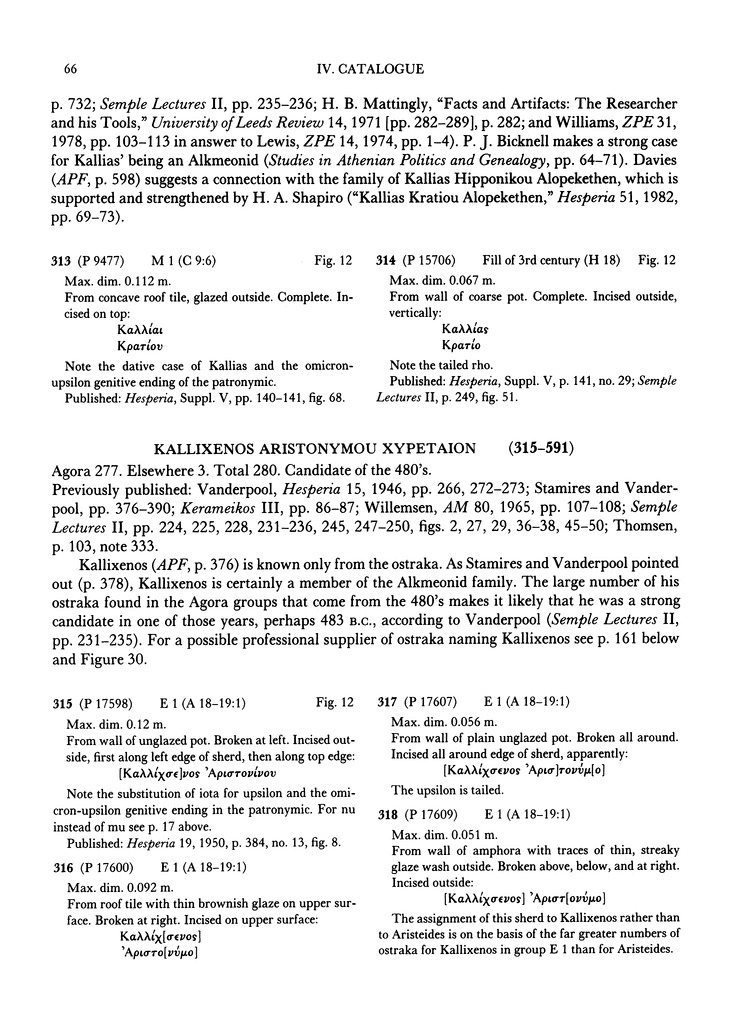 66 IV. CATALOGUE

p. 732; Semple Lectures II, pp. 235–236; H. B. Mattingly, "Facts and Artifacts: The Researcher and his Tools," University of Leeds Review 14, 1971 [pp. 282–289], p. 282; and Williams, ZPE 31, 1978, pp. 103–113 in answer to Lewis, ZPE 14, 1974, pp. 1–4). P. J. Bicknell makes a strong case for Kallias' being an Alkmeonid (Studies in Athenian Politics and Genealogy, pp. 64–71). Davies (APF, p. 598) suggests a connection with the family of Kallias Hipponikou Alopekethen, which is supported and strengthened by H. A. Shapiro ("Kallias Kratiou Alopekethen," Hesperia 51, 1982, pp. 69–73).

313 (P 9477) M 1 (C 9:6) Fig. 12
Max. dim. 0.112 m.
From concave roof tile, glazed outside. Complete. Incised on top:
Καλλίαι
Κρατίου
Note the dative case of Kallias and the omicron-upsilon genitive ending of the patronymic.
Published: Hesperia, Suppl. V, pp. 140–141, fig. 68.

314 (P 15706) Fill of 3rd century (H 18) Fig. 12
Max. dim. 0.067 m.
From wall of coarse pot. Complete. Incised outside, vertically:
Καλλίας
Κρατίο
Note the tailed rho.
Published: Hesperia, Suppl. V, p. 141, no. 29; Semple Lectures II, p. 249, fig. 51.

KALLIXENOS ARISTONYMOU XYPETAION (315–591)

Agora 277. Elsewhere 3. Total 280. Candidate of the 480's.
Previously published: Vanderpool, Hesperia 15, 1946, pp. 266, 272–273; Stamires and Vanderpool, pp. 376–390; Kerameikos III, pp. 86–87; Willemsen, AM 80, 1965, pp. 107–108; Semple Lectures II, pp. 224, 225, 228, 231–236, 245, 247–250, figs. 2, 27, 29, 36–38, 45–50; Thomsen, p. 103, note 333.

Kallixenos (APF, p. 376) is known only from the ostraka. As Stamires and Vanderpool pointed out (p. 378), Kallixenos is certainly a member of the Alkmeonid family. The large number of his ostraka found in the Agora groups that come from the 480's makes it likely that he was a strong candidate in one of those years, perhaps 483 B.C., according to Vanderpool (Semple Lectures II, pp. 231–235). For a possible professional supplier of ostraka naming Kallixenos see p. 161 below and Figure 30.

315 (P 17598) E 1 (A 18–19:1) Fig. 12
Max. dim. 0.12 m.
From wall of unglazed pot. Broken at left. Incised outside, first along left edge of sherd, then along top edge:
[Καλλίχσε]νος Ἀριστονίνου
Note the substitution of iota for upsilon and the omicron-upsilon genitive ending in the patronymic. For nu instead of mu see p. 17 above.
Published: Hesperia 19, 1950, p. 384, no. 13, fig. 8.

316 (P 17600) E 1 (A 18–19:1)
Max. dim. 0.092 m.
From roof tile with thin brownish glaze on upper surface. Broken at right. Incised on upper surface:
Καλλίχ[σενος]
Ἀριστο[νύμο]

317 (P 17607) E 1 (A 18–19:1)
Max. dim. 0.056 m.
From wall of plain unglazed pot. Broken all around. Incised all around edge of sherd, apparently:
[Καλλίχσενος Ἀρισ]τονύμ[ο]
The upsilon is tailed.

318 (P 17609) E 1 (A 18–19:1)
Max. dim. 0.051 m.
From wall of amphora with traces of thin, streaky glaze wash outside. Broken above, below, and at right. Incised outside:
[Καλλίχσενος] Ἀριστ[ονύμο]
The assignment of this sherd to Kallixenos rather than to Aristeides is on the basis of the far greater numbers of ostraka for Kallixenos in group E 1 than for Aristeides.